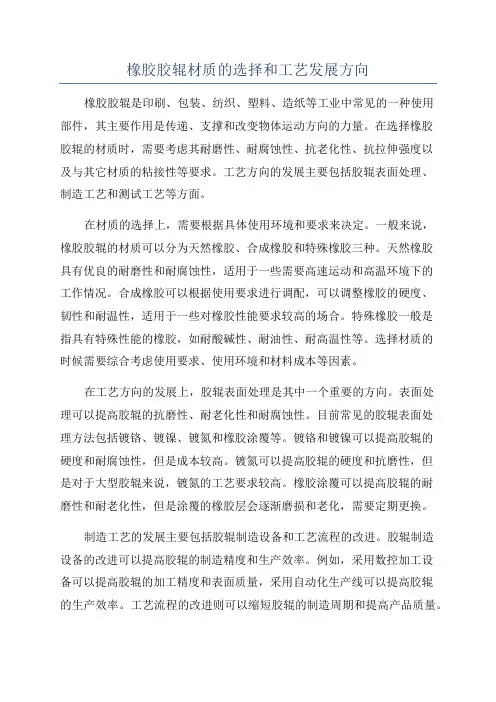 橡胶胶辊材质的选择和工艺发展方向

橡胶胶辊是印刷、包装、纺织、塑料、造纸等工业中常见的一种使用部件，其主要作用是传递、支撑和改变物体运动方向的力量。在选择橡胶胶辊的材质时，需要考虑其耐磨性、耐腐蚀性、抗老化性、抗拉伸强度以及与其它材质的粘接性等要求。工艺方向的发展主要包括胶辊表面处理、制造工艺和测试工艺等方面。

在材质的选择上，需要根据具体使用环境和要求来决定。一般来说，橡胶胶辊的材质可以分为天然橡胶、合成橡胶和特殊橡胶三种。天然橡胶具有优良的耐磨性和耐腐蚀性，适用于一些需要高速运动和高温环境下的工作情况。合成橡胶可以根据使用要求进行调配，可以调整橡胶的硬度、韧性和耐温性，适用于一些对橡胶性能要求较高的场合。特殊橡胶一般是指具有特殊性能的橡胶，如耐酸碱性、耐油性、耐高温性等。选择材质的时候需要综合考虑使用要求、使用环境和材料成本等因素。

在工艺方向的发展上，胶辊表面处理是其中一个重要的方向。表面处理可以提高胶辊的抗磨性、耐老化性和耐腐蚀性。目前常见的胶辊表面处理方法包括镀铬、镀镍、镀氮和橡胶涂覆等。镀铬和镀镍可以提高胶辊的硬度和耐腐蚀性，但是成本较高。镀氮可以提高胶辊的硬度和抗磨性，但是对于大型胶辊来说，镀氮的工艺要求较高。橡胶涂覆可以提高胶辊的耐磨性和耐老化性，但是涂覆的橡胶层会逐渐磨损和老化，需要定期更换。

制造工艺的发展主要包括胶辊制造设备和工艺流程的改进。胶辊制造设备的改进可以提高胶辊的制造精度和生产效率。例如，采用数控加工设备可以提高胶辊的加工精度和表面质量，采用自动化生产线可以提高胶辊的生产效率。工艺流程的改进则可以缩短胶辊的制造周期和提高产品质量。